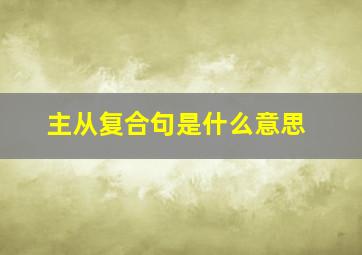 主从复合句是什么意思